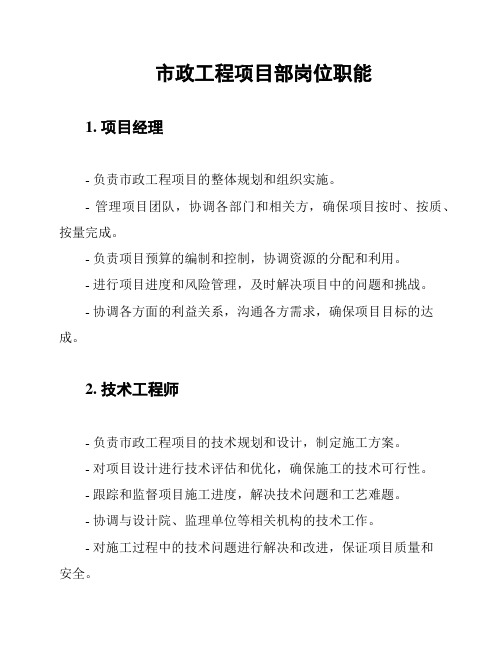 市政工程项目部岗位职能

1. 项目经理

- 负责市政工程项目的整体规划和组织实施。

- 管理项目团队，协调各部门和相关方，确保项目按时、按质、按量完成。

- 负责项目预算的编制和控制，协调资源的分配和利用。

- 进行项目进度和风险管理，及时解决项目中的问题和挑战。

- 协调各方面的利益关系，沟通各方需求，确保项目目标的达成。

2. 技术工程师

- 负责市政工程项目的技术规划和设计，制定施工方案。

- 对项目设计进行技术评估和优化，确保施工的技术可行性。

- 跟踪和监督项目施工进度，解决技术问题和工艺难题。

- 协调与设计院、监理单位等相关机构的技术工作。

- 对施工过程中的技术问题进行解决和改进，保证项目质量和安全。